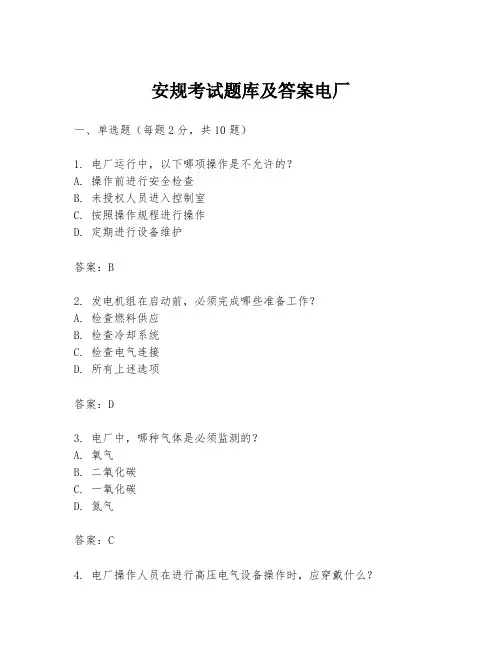 安规考试题库及答案电厂

一、单选题（每题 2 分，共 10 题）

1. 电厂运行中，以下哪项操作是不允许的？
A. 操作前进行安全检查
B. 未授权人员进入控制室
C. 按照操作规程进行操作
D. 定期进行设备维护

答案：B

2. 发电机组在启动前，必须完成哪些准备工作？
A. 检查燃料供应
B. 检查冷却系统
C. 检查电气连接
D. 所有上述选项

答案：D

3. 电厂中，哪种气体是必须监测的？
A. 氧气
B. 二氧化碳
C. 一氧化碳
D. 氮气

答案：C

4. 电厂操作人员在进行高压电气设备操作时，应穿戴什么？